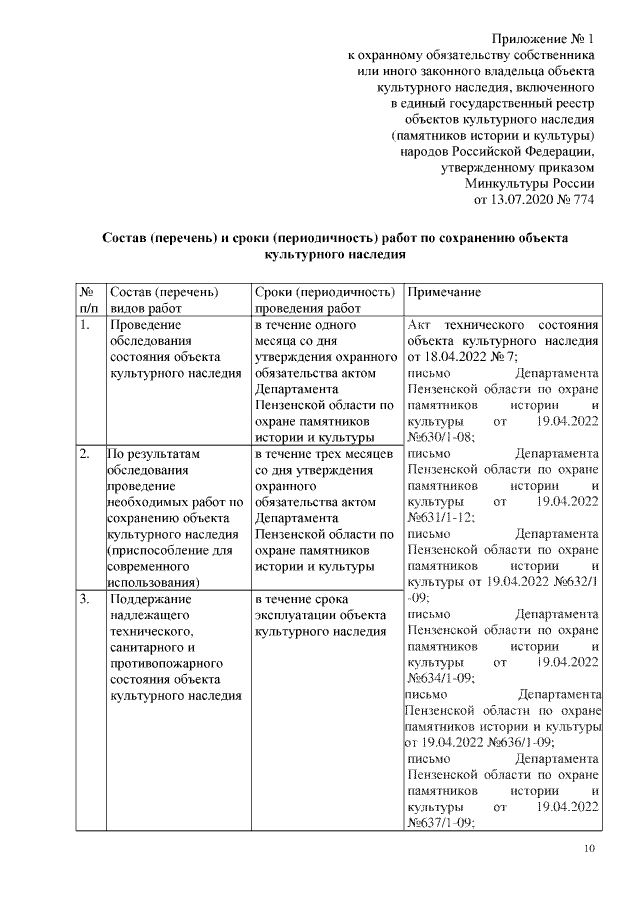 Приложение № 1
к охранному обязательству собственника
или иного законного владельца объекта
культурного наследия, включенного
в единый государственный реестр
объектов культурного наследия
(памятников истории и культуры)
народов Российской Федерации,
утвержденному приказом
Минкультуры России
от 13.07.2020 № 774

Состав (перечень) и сроки (периодичность) работ по сохранению объекта культурного наследия

| № п/п | Состав (перечень) видов работ | Сроки (периодичность) проведения работ | Примечание |
|---|---|---|---|
| 1. | Проведение обследования состояния объекта культурного наследия | в течение одного месяца со дня утверждения охранного обязательства актом Департамента Пензенской области по охране памятников истории и культуры | Акт технического состояния объекта культурного наследия от 18.04.2022 № 7; письмо Департамента Пензенской области по охране памятников истории и культуры от 19.04.2022 №630/1-08; письмо Департамента Пензенской области по охране памятников истории и культуры от 19.04.2022 №631/1-12; письмо Департамента Пензенской области по охране памятников истории и культуры от 19.04.2022 №632/1-09; письмо Департамента Пензенской области по охране памятников истории и культуры от 19.04.2022 №634/1-09; письмо Департамента Пензенской области по охране памятников истории и культуры от 19.04.2022 №636/1-09; письмо Департамента Пензенской области по охране памятников истории и культуры от 19.04.2022 №637/1-09; |
| 2. | По результатам обследования проведение необходимых работ по сохранению объекта культурного наследия (приспособление для современного использования) | в течение трех месяцев со дня утверждения охранного обязательства актом Департамента Пензенской области по охране памятников истории и культуры | |
| 3. | Поддержание надлежащего технического, санитарного и противопожарного состояния объекта культурного наследия | в течение срока эксплуатации объекта культурного наследия | |

10